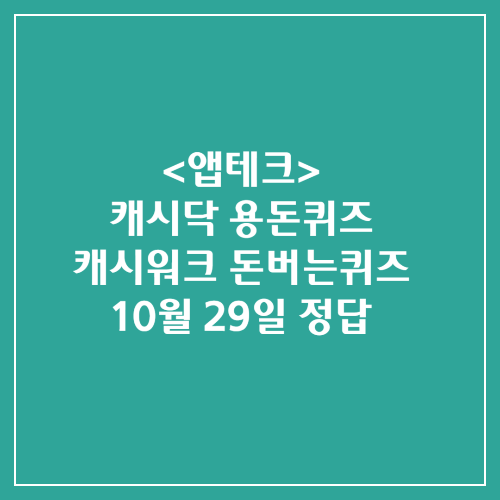 <앱테크>
캐시닥 용돈퀴즈
캐시워크 돈버는퀴즈
10월 29일 정답